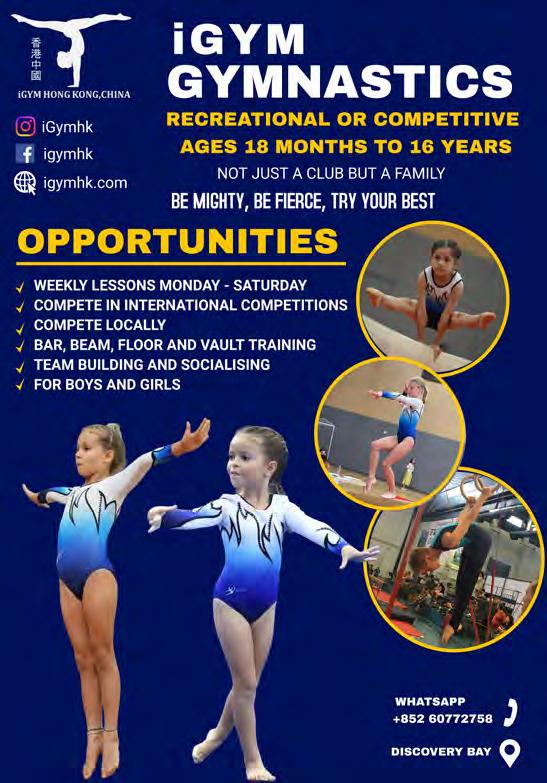 香港中國
iGYM HONG KONG,CHINA

iGymhk
igymhk
igymhk.com

iGYM
GYMNASTICS

RECREATIONAL OR COMPETITIVE
AGES 18 MONTHS TO 16 YEARS

NOT JUST A CLUB BUT A FAMILY

BE MIGHTY, BE FIERCE, TRY YOUR BEST

OPPORTUNITIES

✓ WEEKLY LESSONS MONDAY - SATURDAY
✓ COMPETE IN INTERNATIONAL COMPETITIONS
✓ COMPETE LOCALLY
✓ BAR, BEAM, FLOOR AND VAULT TRAINING
✓ TEAM BUILDING AND SOCIALISING
✓ FOR BOYS AND GIRLS

WHATSAPP
+852 60772758

DISCOVERY BAY